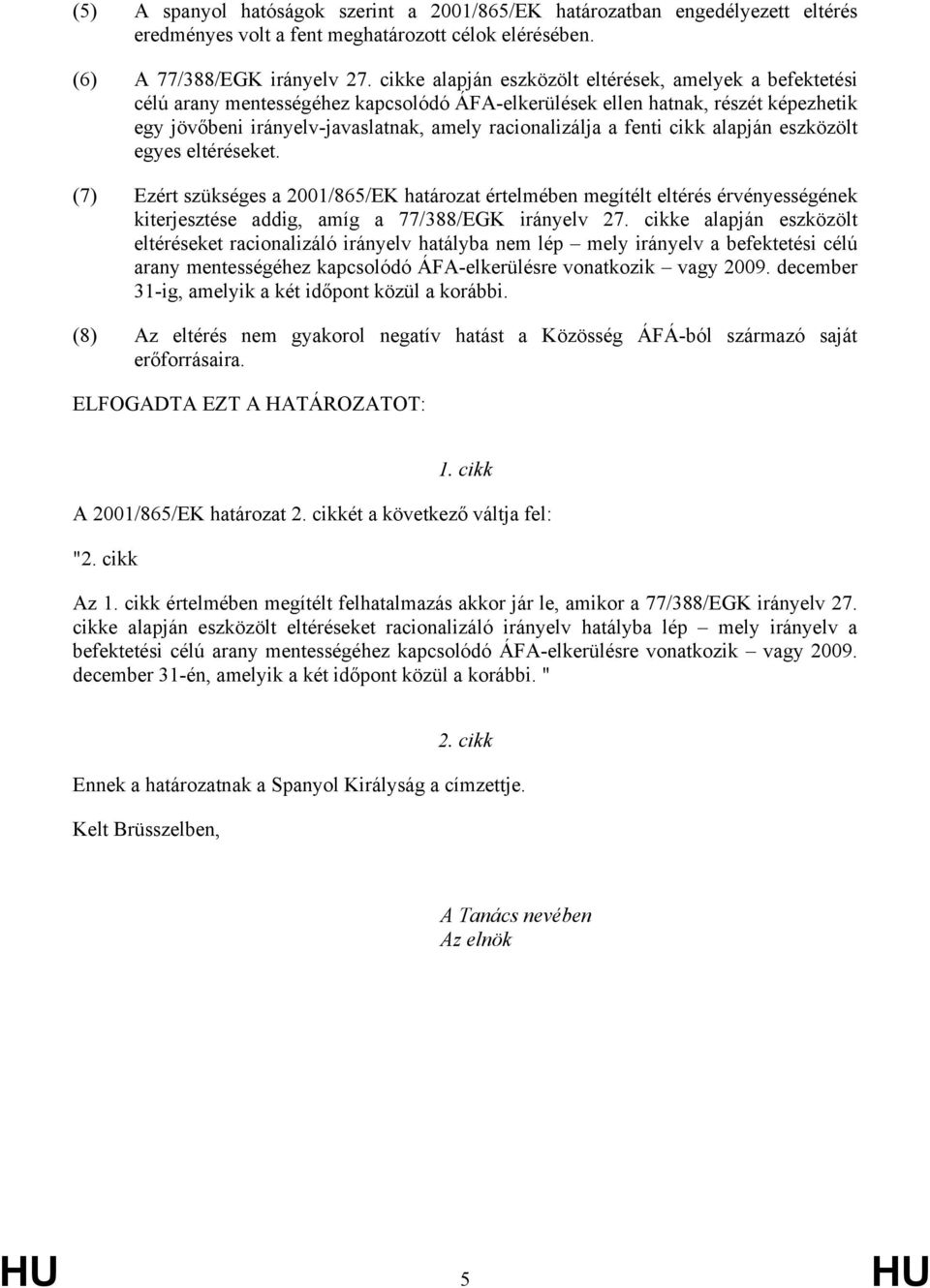 (5) A spanyol hatóságok szerint a 2001/865/EK határozatban engedélyezett eltérés eredményes volt a fent meghatározott célok elérésében.

(6) A 77/388/EGK irányelv 27. cikke alapján eszközölt eltérések, amelyek a befektetési célú arany mentességéhez kapcsolódó ÁFA-elkerülések ellen hatnak, részét képezhetik egy jövőbeni irányelv-javaslatnak, amely racionalizálja a fenti cikk alapján eszközölt egyes eltéréseket.

(7) Ezért szükséges a 2001/865/EK határozat értelmében megítélt eltérés érvényességének kiterjesztése addig, amíg a 77/388/EGK irányelv 27. cikke alapján eszközölt eltéréseket racionalizáló irányelv hatályba nem lép – mely irányelv a befektetési célú arany mentességéhez kapcsolódó ÁFA-elkerülésre vonatkozik – vagy 2009. december 31-ig, amelyik a két időpont közül a korábbi.

(8) Az eltérés nem gyakorol negatív hatást a Közösség ÁFÁ-ból származó saját erőforrásaira.

ELFOGADTA EZT A HATÁROZATOT:

1. cikk

A 2001/865/EK határozat 2. cikkét a következő váltja fel:

"2. cikk

Az 1. cikk értelmében megítélt felhatalmazás akkor jár le, amikor a 77/388/EGK irányelv 27. cikke alapján eszközölt eltéréseket racionalizáló irányelv hatályba lép – mely irányelv a befektetési célú arany mentességéhez kapcsolódó ÁFA-elkerülésre vonatkozik – vagy 2009. december 31-én, amelyik a két időpont közül a korábbi. "

2. cikk

Ennek a határozatnak a Spanyol Királyság a címzettje.

Kelt Brüsszelben,

A Tanács nevében
Az elnök

HU 5 HU